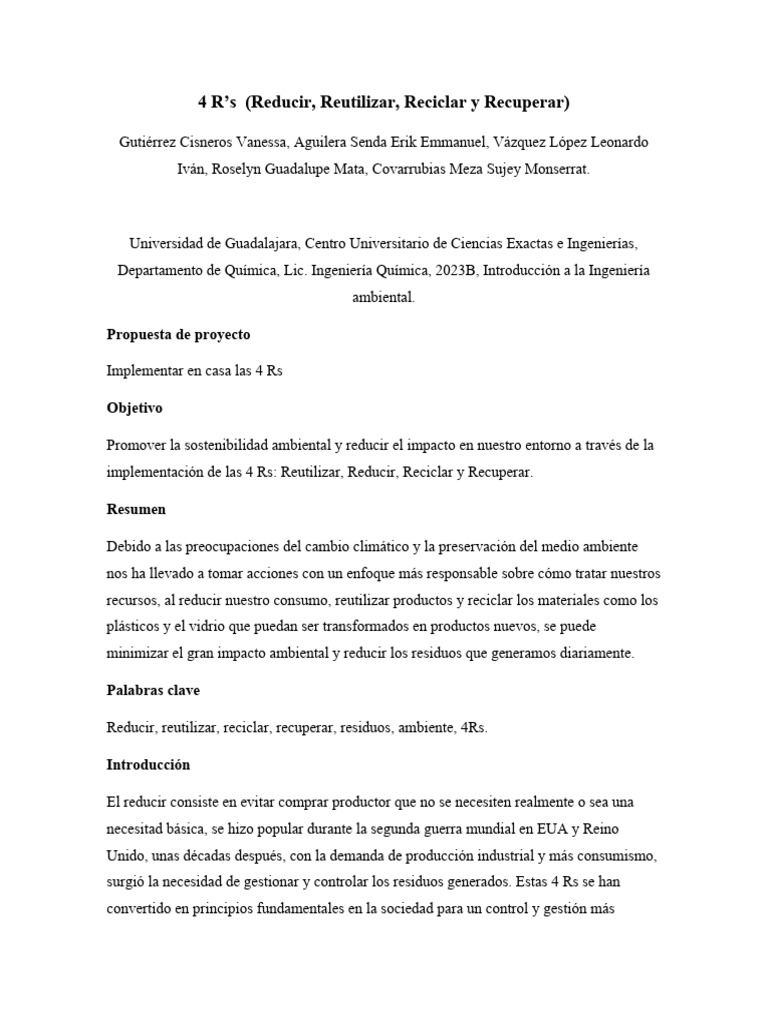 4 R's (Reducir, Reutilizar, Reciclar y Recuperar)

Gutiérrez Cisneros Vanessa, Aguilera Senda Erik Emmanuel, Vázquez López Leonardo Iván, Roselyn Guadalupe Mata, Covarrubias Meza Sujey Monserrat.

Universidad de Guadalajara, Centro Universitario de Ciencias Exactas e Ingenierías, Departamento de Química, Lic. Ingeniería Química, 2023B, Introducción a la Ingeniería ambiental.

Propuesta de proyecto

Implementar en casa las 4 Rs

Objetivo

Promover la sostenibilidad ambiental y reducir el impacto en nuestro entorno a través de la implementación de las 4 Rs: Reutilizar, Reducir, Reciclar y Recuperar.

Resumen

Debido a las preocupaciones del cambio climático y la preservación del medio ambiente nos ha llevado a tomar acciones con un enfoque más responsable sobre cómo tratar nuestros recursos, al reducir nuestro consumo, reutilizar productos y reciclar los materiales como los plásticos y el vidrio que puedan ser transformados en productos nuevos, se puede minimizar el gran impacto ambiental y reducir los residuos que generamos diariamente.

Palabras clave

Reducir, reutilizar, reciclar, recuperar, residuos, ambiente, 4Rs.

Introducción

El reducir consiste en evitar comprar productor que no se necesiten realmente o sea una necesitad básica, se hizo popular durante la segunda guerra mundial en EUA y Reino Unido, unas décadas después, con la demanda de producción industrial y más consumismo, surgió la necesidad de gestionar y controlar los residuos generados. Estas 4 Rs se han convertido en principios fundamentales en la sociedad para un control y gestión más